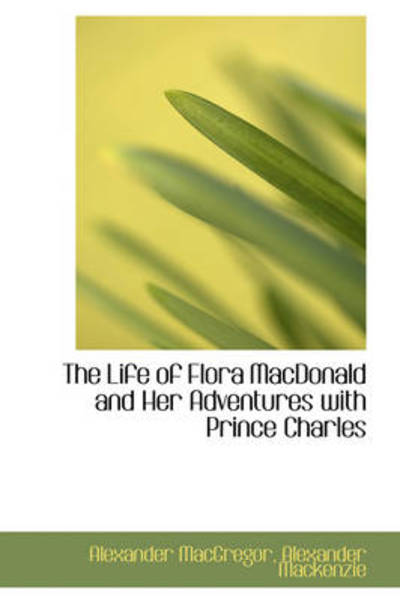 The Life of Flora MacDonald and Her Adventures with Prince Charles

Alexander MacGregor, Alexander Mackenzie